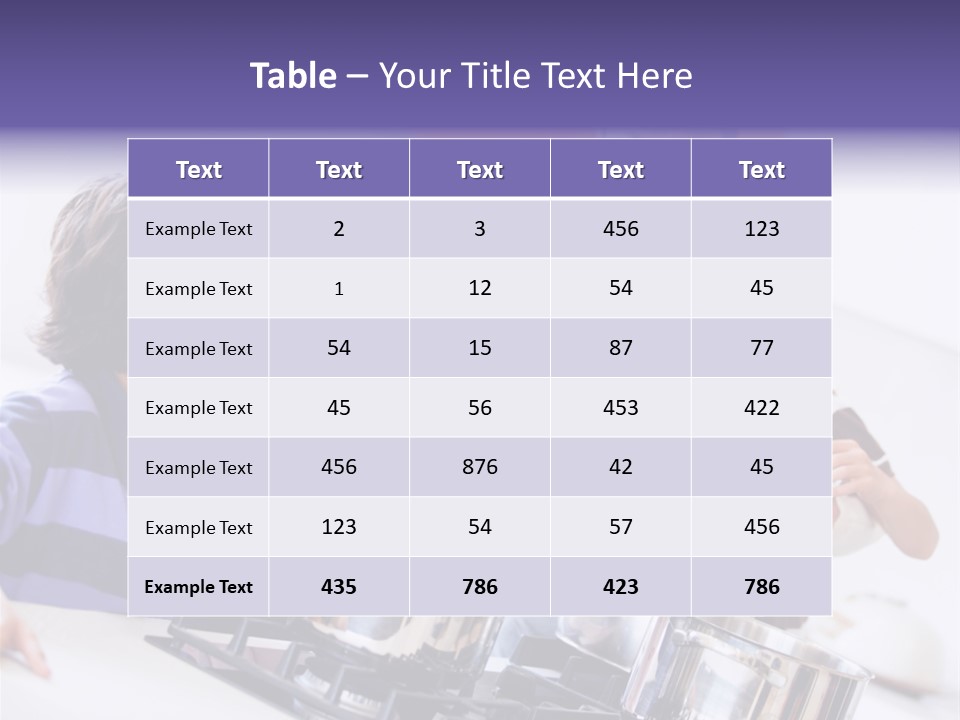 Table – Your Title Text Here

| Text | Text | Text | Text | Text |
|---|---|---|---|---|
| Example Text | 2 | 3 | 456 | 123 |
| Example Text | 1 | 12 | 54 | 45 |
| Example Text | 54 | 15 | 87 | 77 |
| Example Text | 45 | 56 | 453 | 422 |
| Example Text | 456 | 876 | 42 | 45 |
| Example Text | 123 | 54 | 57 | 456 |
| Example Text | 435 | 786 | 423 | 786 |